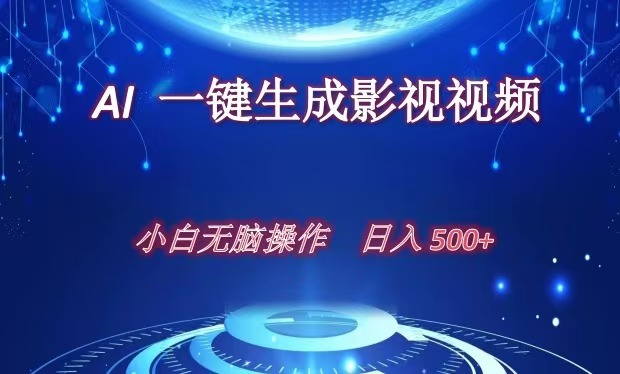 AI 一键生成影视视频

小白无脑操作 日入 500+